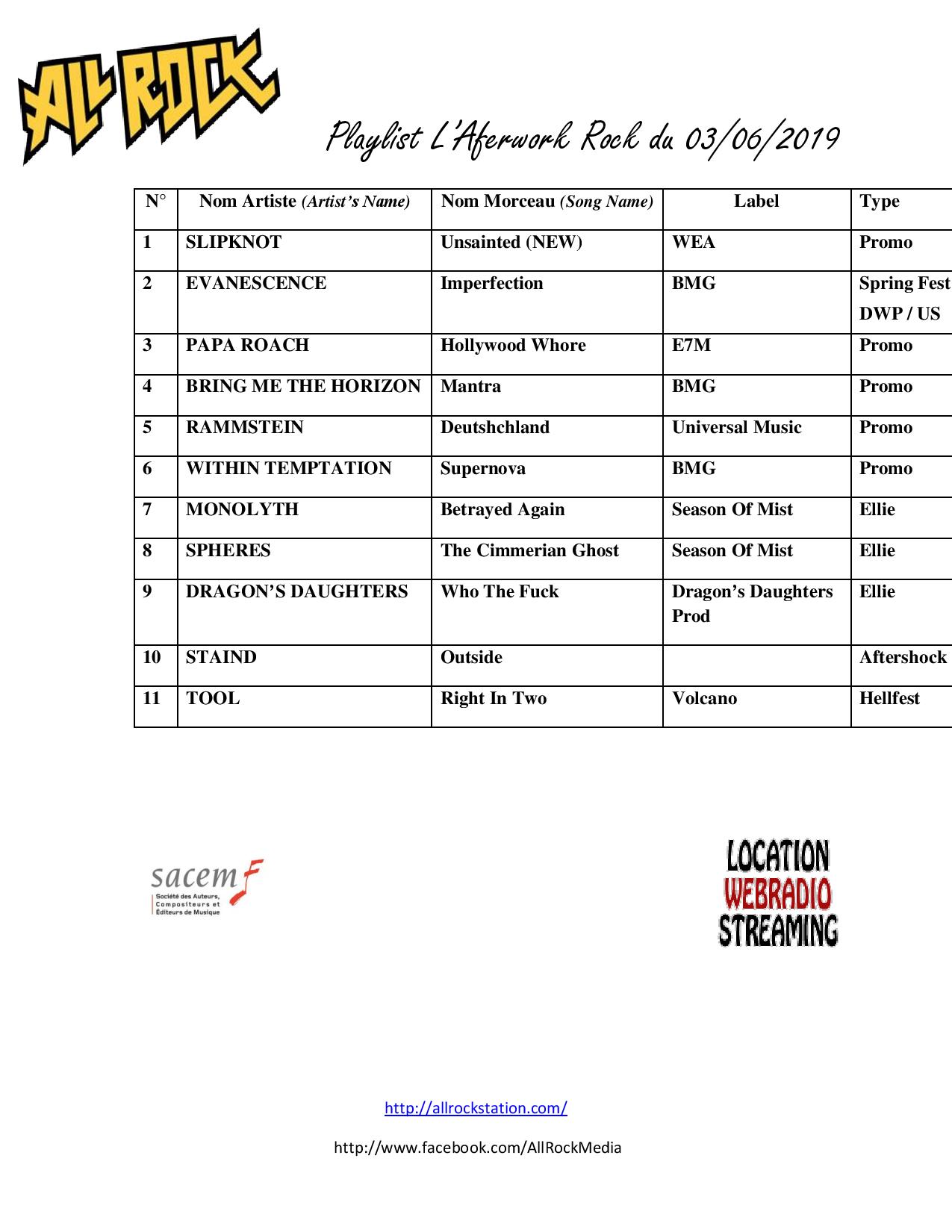 ALL ROCK

Playlist L'Aferwork Rock du 03/06/2019

| N° | Nom Artiste (Artist's Name) | Nom Morceau (Song Name) | Label | Type |
|---|---|---|---|---|
| 1 | SLIPKNOT | Unsainted (NEW) | WEA | Promo |
| 2 | EVANESCENCE | Imperfection | BMG | Spring Fest DWP / US |
| 3 | PAPA ROACH | Hollywood Whore | E7M | Promo |
| 4 | BRING ME THE HORIZON | Mantra | BMG | Promo |
| 5 | RAMMSTEIN | Deutshchland | Universal Music | Promo |
| 6 | WITHIN TEMPTATION | Supernova | BMG | Promo |
| 7 | MONOLYTH | Betrayed Again | Season Of Mist | Ellie |
| 8 | SPHERES | The Cimmerian Ghost | Season Of Mist | Ellie |
| 9 | DRAGON'S DAUGHTERS | Who The Fuck | Dragon's Daughters Prod | Ellie |
| 10 | STAIND | Outside | | Aftershock |
| 11 | TOOL | Right In Two | Volcano | Hellfest |

sacem
Société des Auteurs, Compositeurs et Éditeurs de Musique

LOCATION
WEBRADIO
STREAMING

http://allrockstation.com/

http://www.facebook.com/AllRockMedia